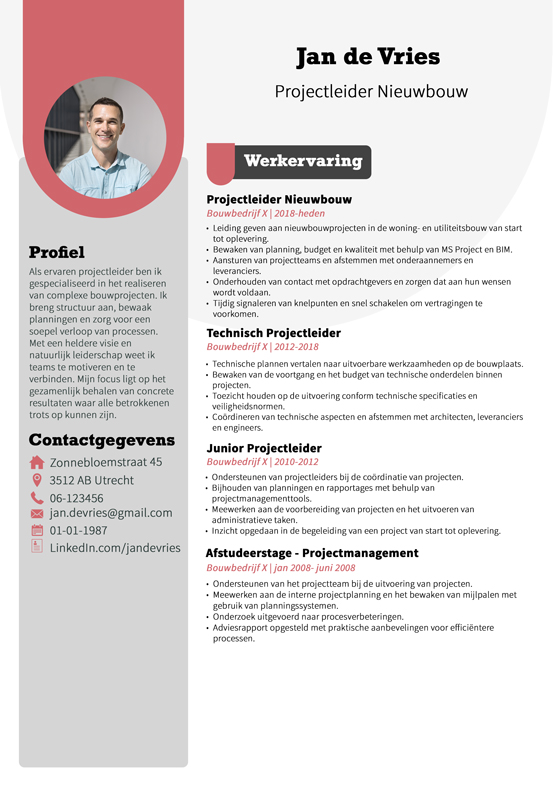 Jan de Vries

Projectleider Nieuwbouw

Profiel

Als ervaren projectleider ben ik gespecialiseerd in het realiseren van complexe bouwprojecten. Ik breng structuur aan, bewaak planningen en zorg voor een soepel verloop van processen. Met een heldere visie en natuurlijk leiderschap weet ik teams te motiveren en te verbinden. Mijn focus ligt op het gezamenlijk behalen van concrete resultaten waar alle betrokkenen trots op kunnen zijn.

Contactgegevens

Zonnebloemstraat 45
3512 AB Utrecht
06-123456
jan.devries@gmail.com
01-01-1987
LinkedIn.com/jandevries

Werkervaring

Projectleider Nieuwbouw
Bouwbedrijf X | 2018-heden
• Leiding geven aan nieuwbouwprojecten in de woning- en utiliteitsbouw van start tot oplevering.
• Bewaken van planning, budget en kwaliteit met behulp van MS Project en BIM.
• Aansturen van projectteams en afstemmen met onderaannemers en leveranciers.
• Onderhouden van contact met opdrachtgevers en zorgen dat aan hun wensen wordt voldaan.
• Tijdig signaleren van knelpunten en snel schakelen om vertragingen te voorkomen.

Technisch Projectleider
Bouwbedrijf X | 2012-2018
• Technische plannen vertalen naar uitvoerbare werkzaamheden op de bouwplaats.
• Bewaken van de voortgang en het budget van technische onderdelen binnen projecten.
• Toezicht houden op de uitvoering conform technische specificaties en veiligheidsnormen.
• Coördineren van technische aspecten en afstemmen met architecten, leveranciers en engineers.

Junior Projectleider
Bouwbedrijf X | 2010-2012
• Ondersteunen van projectleiders bij de coördinatie van projecten.
• Bijhouden van planningen en rapportages met behulp van projectmanagementtools.
• Meewerken aan de voorbereiding van projecten en het uitvoeren van administratieve taken.
• Inzicht opgedaan in de begeleiding van een project van start tot oplevering.

Afstudeerstage - Projectmanagement
Bouwbedrijf X | jan 2008- juni 2008
• Ondersteunen van het projectteam bij de uitvoering van projecten.
• Meewerken aan de interne projectplanning en het bewaken van mijlpalen met gebruik van planningssystemen.
• Onderzoek uitgevoerd naar procesverbeteringen.
• Adviesrapport opgesteld met praktische aanbevelingen voor efficiëntere processen.